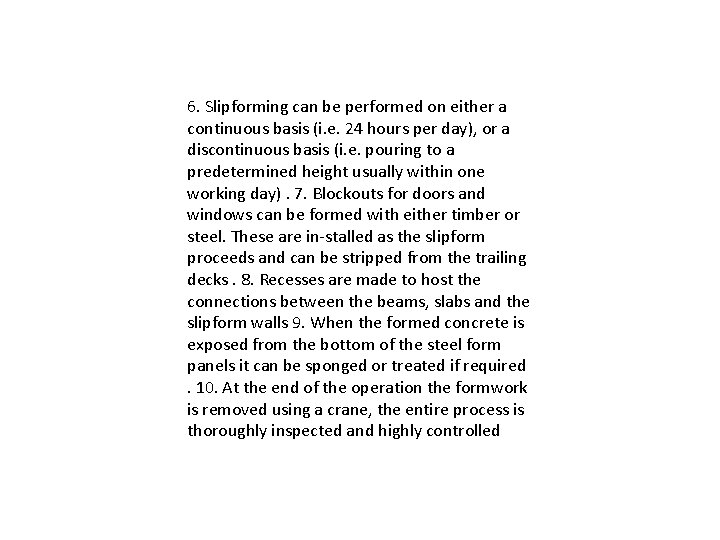 6. Slipforming can be performed on either a continuous basis (i.e. 24 hours per day), or a discontinuous basis (i.e. pouring to a predetermined height usually within one working day) . 7. Blockouts for doors and windows can be formed with either timber or steel. These are in-stalled as the slipform proceeds and can be stripped from the trailing decks . 8. Recesses are made to host the connections between the beams, slabs and the slipform walls 9. When the formed concrete is exposed from the bottom of the steel form panels it can be sponged or treated if required . 10. At the end of the operation the formwork is removed using a crane, the entire process is thoroughly inspected and highly controlled